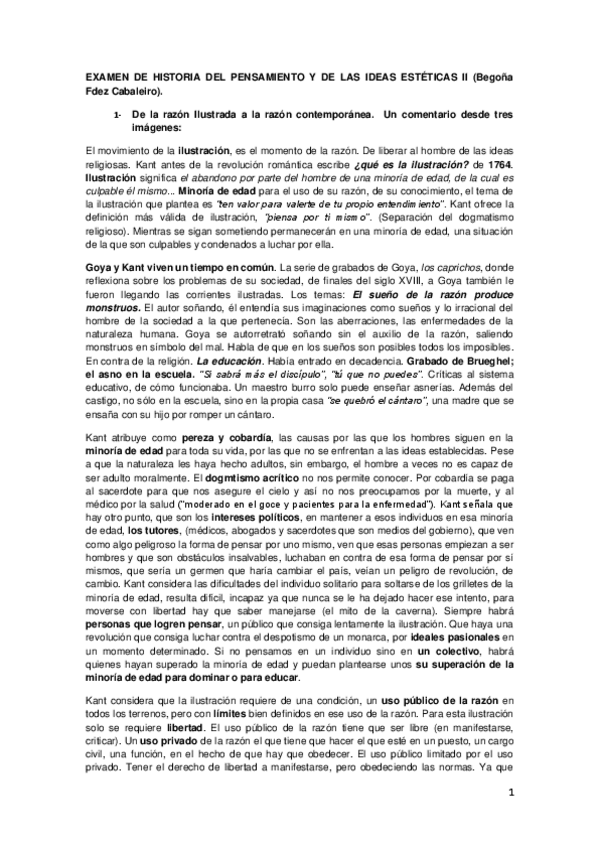 EXAMEN DE HISTORIA DEL PENSAMIENTO Y DE LAS IDEAS ESTÉTICAS II (Begoña Fdez Cabaleiro).

1- De la razón Ilustrada a la razón contemporánea. Un comentario desde tres imágenes:

El movimiento de la ilustración, es el momento de la razón. De liberar al hombre de las ideas religiosas. Kant antes de la revolución romántica escribe ¿qué es la ilustración? de 1764. Ilustración significa el abandono por parte del hombre de una minoría de edad, de la cual es culpable él mismo... Minoría de edad para el uso de su razón, de su conocimiento, el tema de la ilustración que plantea es "ten valor para valerte de tu propio entendimiento". Kant ofrece la definición más válida de ilustración, "piensa por ti mismo". (Separación del dogmatismo religioso). Mientras se sigan sometiendo permanecerán en una minoría de edad, una situación de la que son culpables y condenados a luchar por ella.

Goya y Kant viven un tiempo en común. La serie de grabados de Goya, los caprichos, donde reflexiona sobre los problemas de su sociedad, de finales del siglo XVIII, a Goya también le fueron llegando las corrientes ilustradas. Los temas: El sueño de la razón produce monstruos. El autor soñando, él entendía sus imaginaciones como sueños y lo irracional del hombre de la sociedad a la que pertenecía. Son las aberraciones, las enfermedades de la naturaleza humana. Goya se autorretrató soñando sin el auxilio de la razón, saliendo monstruos en símbolo del mal. Habla de que en los sueños son posibles todos los imposibles. En contra de la religión. La educación. Había entrado en decadencia. Grabado de Brueghel; el asno en la escuela. "Si sabrá más el discípulo", "tú que no puedes". Críticas al sistema educativo, de cómo funcionaba. Un maestro burro solo puede enseñar asnerías. Además del castigo, no sólo en la escuela, sino en la propia casa "se quebró el cántaro", una madre que se ensaña con su hijo por romper un cántaro.

Kant atribuye como pereza y cobardía, las causas por las que los hombres siguen en la minoría de edad para toda su vida, por las que no se enfrentan a las ideas establecidas. Pese a que la naturaleza les haya hecho adultos, sin embargo, el hombre a veces no es capaz de ser adulto moralmente. El dogmtismo acrítico no nos permite conocer. Por cobardía se paga al sacerdote para que nos asegure el cielo y así no nos preocupamos por la muerte, y al médico por la salud ("moderado en el goce y pacientes para la enfermedad"). Kant señala que hay otro punto, que son los intereses políticos, en mantener a esos individuos en esa minoría de edad, los tutores, (médicos, abogados y sacerdotes que son medios del gobierno), que ven como algo peligroso la forma de pensar por uno mismo, ven que esas personas empiezan a ser hombres y que son obstáculos insalvables, luchaban en contra de esa forma de pensar por sí mismos, que sería un germen que haría cambiar el país, veían un peligro de revolución, de cambio. Kant considera las dificultades del individuo solitario para soltarse de los grilletes de la minoría de edad, resulta difícil, incapaz ya que nunca se le ha dejado hacer ese intento, para moverse con libertad hay que saber manejarse (el mito de la caverna). Siempre habrá personas que logren pensar, un público que consiga lentamente la ilustración. Que haya una revolución que consiga luchar contra el despotismo de un monarca, por ideales pasionales en un momento determinado. Si no pensamos en un individuo sino en un colectivo, habrá quienes hayan superado la minoría de edad y puedan plantearse unos su superación de la minoría de edad para dominar o para educar.

Kant considera que la ilustración requiere de una condición, un uso público de la razón en todos los terrenos, pero con límites bien definidos en ese uso de la razón. Para esta ilustración solo se requiere libertad. El uso público de la razón tiene que ser libre (en manifestarse, criticar). Un uso privado de la razón el que tiene que hacer el que esté en un puesto, un cargo civil, una función, en el hecho de que hay que obedecer. El uso público limitado por el uso privado. Tener el derecho de libertad a manifestarse, pero obedeciendo las normas. Ya que

1